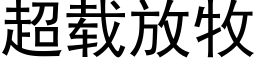 超载放牧